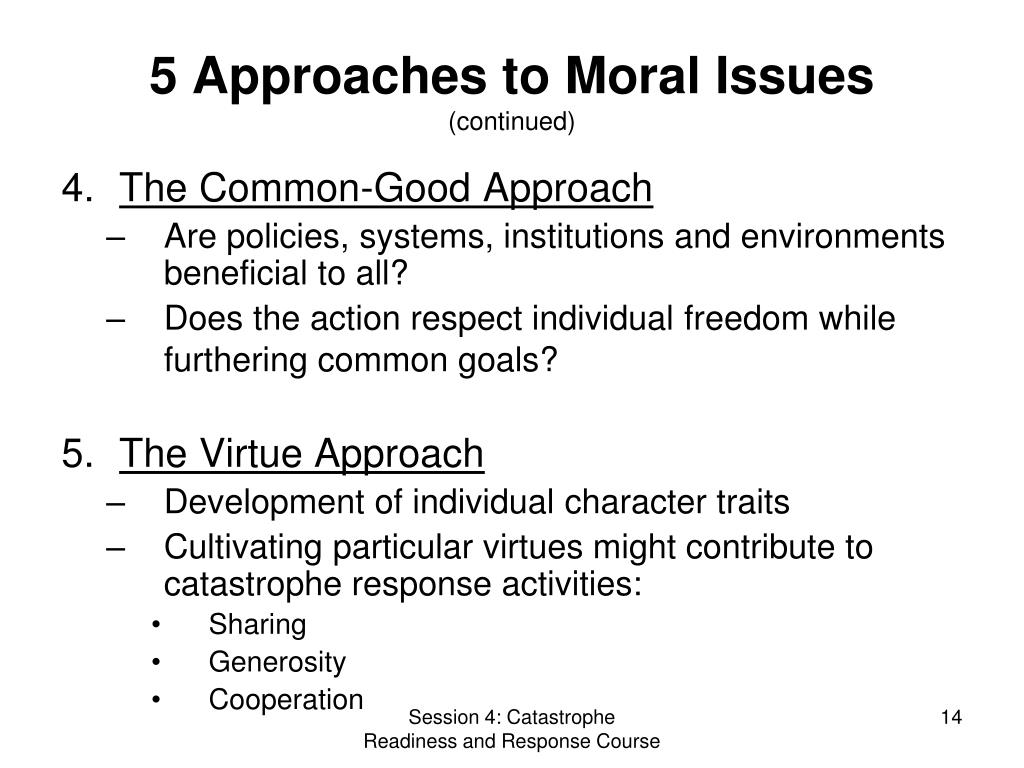 5 Approaches to Moral Issues
(continued)

4. The Common-Good Approach
– Are policies, systems, institutions and environments beneficial to all?
– Does the action respect individual freedom while furthering common goals?

5. The Virtue Approach
– Development of individual character traits
– Cultivating particular virtues might contribute to catastrophe response activities:
• Sharing
• Generosity
• Cooperation

Session 4: Catastrophe Readiness and Response Course

14